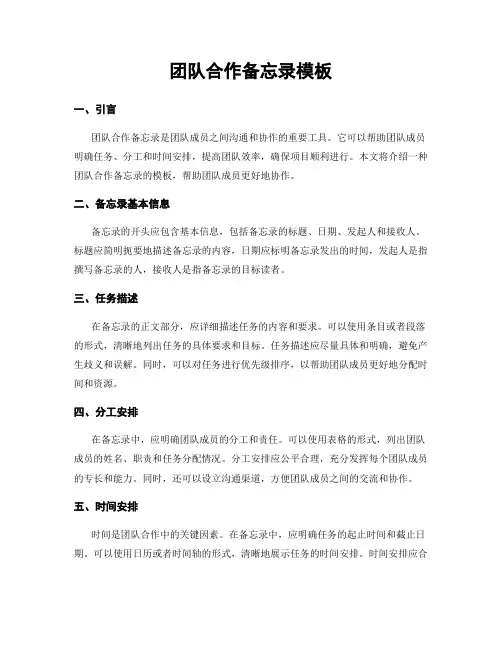 团队合作备忘录模板

一、引言

团队合作备忘录是团队成员之间沟通和协作的重要工具。它可以帮助团队成员明确任务、分工和时间安排，提高团队效率，确保项目顺利进行。本文将介绍一种团队合作备忘录的模板，帮助团队成员更好地协作。

二、备忘录基本信息

备忘录的开头应包含基本信息，包括备忘录的标题、日期、发起人和接收人。标题应简明扼要地描述备忘录的内容，日期应标明备忘录发出的时间，发起人是指撰写备忘录的人，接收人是指备忘录的目标读者。

三、任务描述

在备忘录的正文部分，应详细描述任务的内容和要求。可以使用条目或者段落的形式，清晰地列出任务的具体要求和目标。任务描述应尽量具体和明确，避免产生歧义和误解。同时，可以对任务进行优先级排序，以帮助团队成员更好地分配时间和资源。

四、分工安排

在备忘录中，应明确团队成员的分工和责任。可以使用表格的形式，列出团队成员的姓名、职责和任务分配情况。分工安排应公平合理，充分发挥每个团队成员的专长和能力。同时，还可以设立沟通渠道，方便团队成员之间的交流和协作。

五、时间安排

时间是团队合作中的关键因素。在备忘录中，应明确任务的起止时间和截止日期。可以使用日历或者时间轴的形式，清晰地展示任务的时间安排。时间安排应合